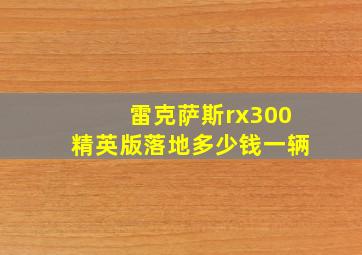 雷克萨斯rx300
精英版落地多少钱一辆